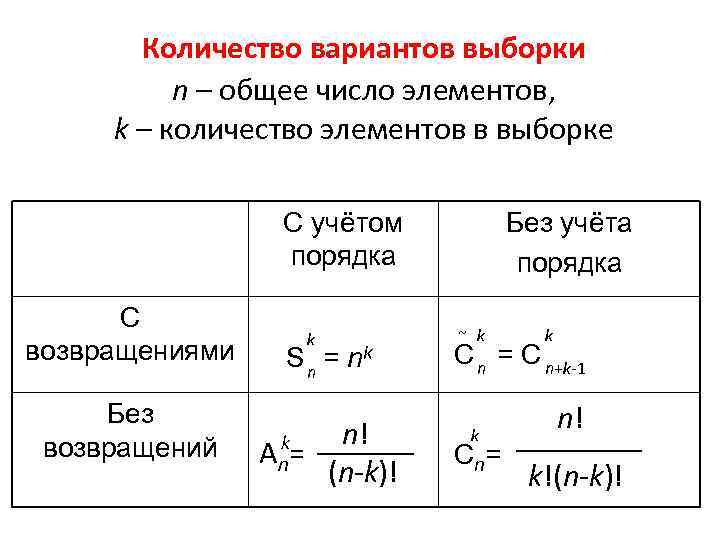 Количество вариантов выборки

$n$ – общее число элементов,
$k$ – количество элементов в выборке

| | С учётом порядка | Без учёта порядка |
|---|---|---|
| С возвращениями | $S_n^k = n^k$ | $\tilde{C}_n^k = C_{n+k-1}^k$ |
| Без возвращений | $A_n^k = \frac{n!}{(n-k)!}$ | $C_n^k = \frac{n!}{k!(n-k)!}$ |